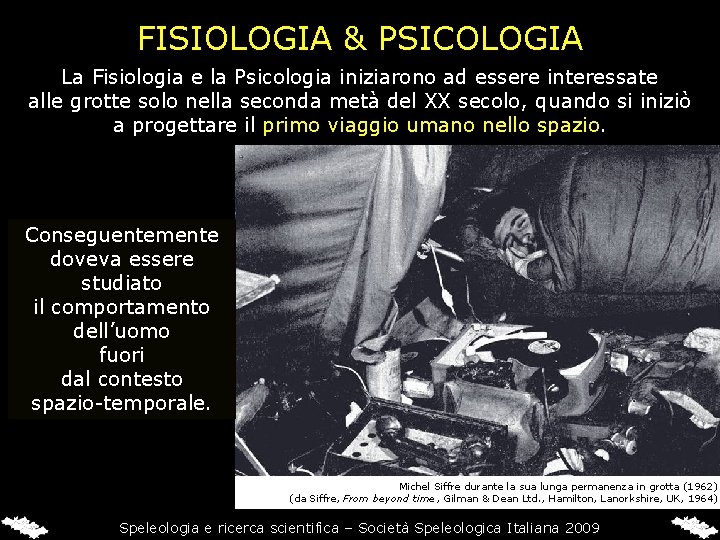 FISIOLOGIA & PSICOLOGIA

La Fisiologia e la Psicologia iniziarono ad essere interessate alle grotte solo nella seconda metà del XX secolo, quando si iniziò a progettare il primo viaggio umano nello spazio.

Conseguentemente
doveva essere
studiato
il comportamento
dell'uomo
fuori
dal contesto
spazio-temporale.

Michel Siffre durante la sua lunga permanenza in grotta (1962)
(da Siffre, From beyond time, Gilman & Dean Ltd., Hamilton, Lanorkshire, UK, 1964)

Speleologia e ricerca scientifica – Società Speleologica Italiana 2009